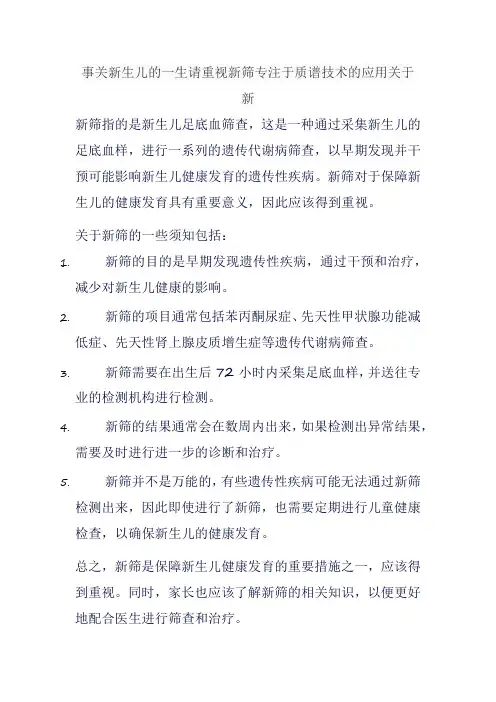 事关新生儿的一生请重视新筛专注于质谱技术的应用关于新

新筛指的是新生儿足底血筛查，这是一种通过采集新生儿的足底血样，进行一系列的遗传代谢病筛查，以早期发现并干预可能影响新生儿健康发育的遗传性疾病。新筛对于保障新生儿的健康发育具有重要意义，因此应该得到重视。

关于新筛的一些须知包括：

1. 新筛的目的是早期发现遗传性疾病，通过干预和治疗，减少对新生儿健康的影响。

2. 新筛的项目通常包括苯丙酮尿症、先天性甲状腺功能减低症、先天性肾上腺皮质增生症等遗传代谢病筛查。

3. 新筛需要在出生后 72 小时内采集足底血样，并送往专业的检测机构进行检测。

4. 新筛的结果通常会在数周内出来，如果检测出异常结果，需要及时进行进一步的诊断和治疗。

5. 新筛并不是万能的，有些遗传性疾病可能无法通过新筛检测出来，因此即使进行了新筛，也需要定期进行儿童健康检查，以确保新生儿的健康发育。

总之，新筛是保障新生儿健康发育的重要措施之一，应该得到重视。同时，家长也应该了解新筛的相关知识，以便更好地配合医生进行筛查和治疗。